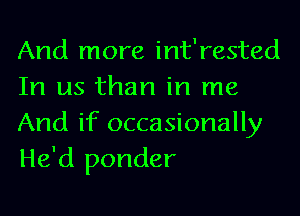 And more int'rested
In us than in me
And if occasionally
He'd ponder